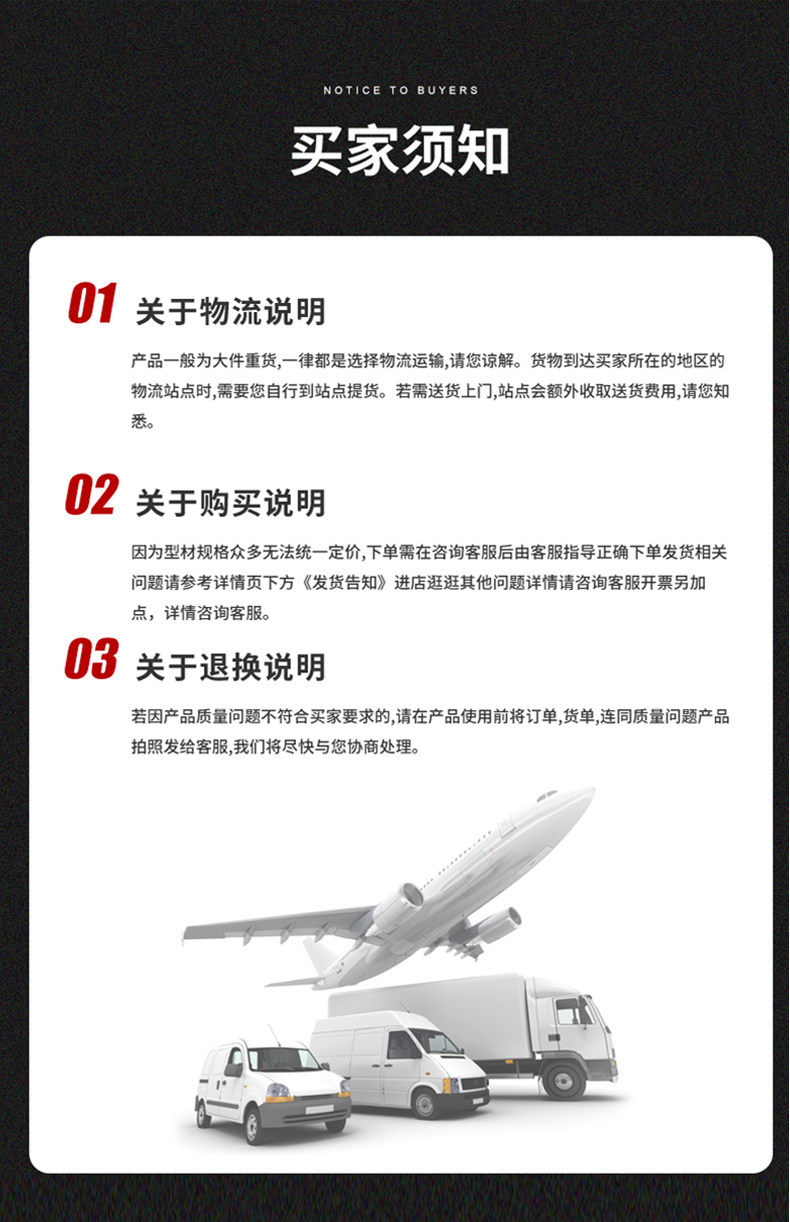 NOTICE TO BUYERS

买家须知

01 关于物流说明

产品一般为大件重货,一律都是选择物流运输,请您谅解。货物到达买家所在的地区的物流站点时,需要您自行到站点提货。若需送货上门,站点会额外收取送货费用,请您知悉。

02 关于购买说明

因为型材规格众多无法统一定价,下单需在咨询客服后由客服指导正确下单发货相关问题请参考详情页下方《发货告知》进店逛逛其他问题详情请咨询客服开票另加点,详情咨询客服。

03 关于退换说明

若因产品质量问题不符合买家要求的,请在产品使用前将订单,货单,连同质量问题产品拍照发给客服,我们将尽快与您协商处理。